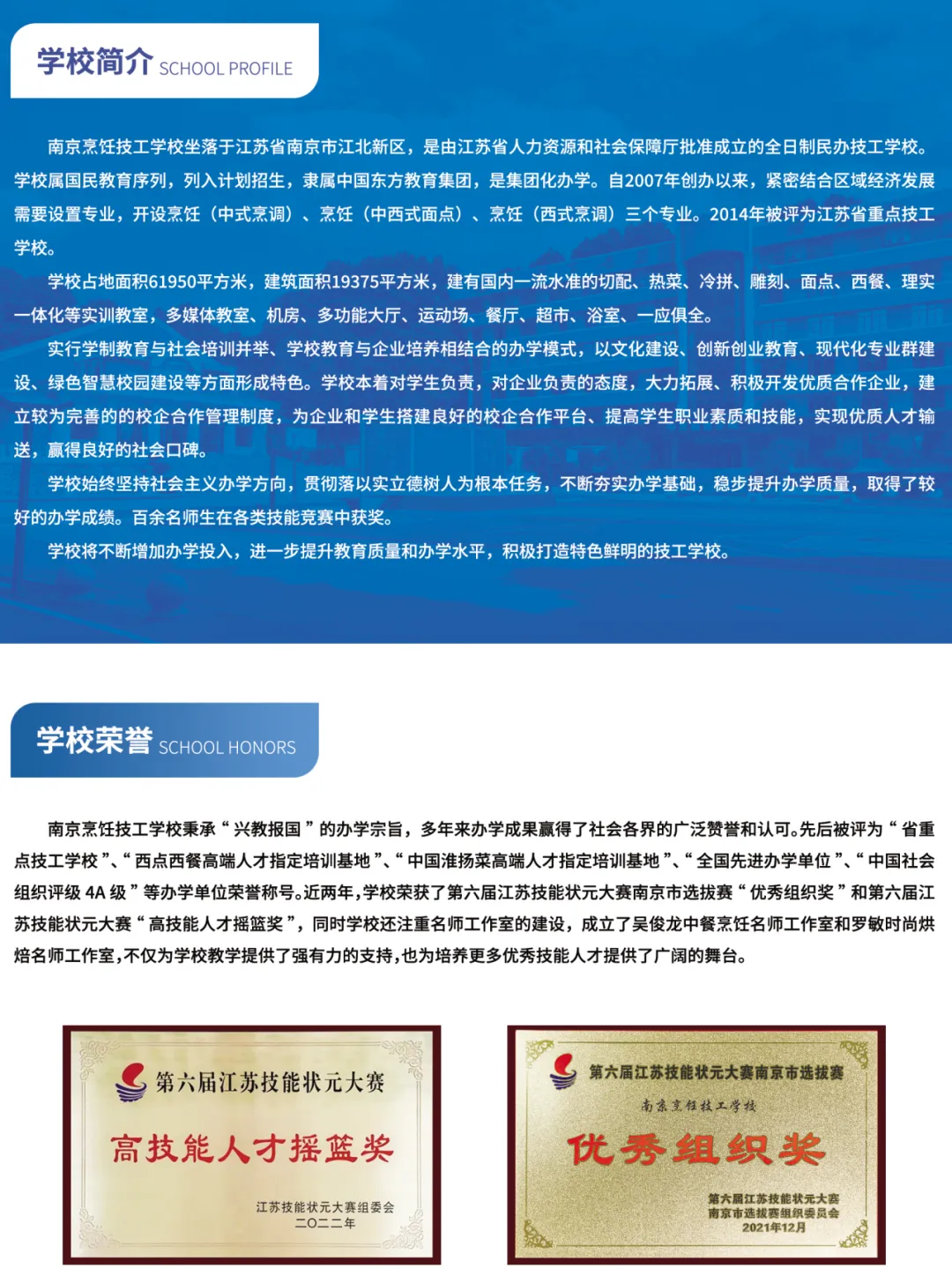 学校简介 SCHOOL PROFILE

南京烹饪技工学校坐落于江苏省南京市江北新区，是由江苏省人力资源和社会保障厅批准成立的全日制民办技工学校。学校属国民教育序列，列入计划招生，隶属中国东方教育集团，是集团化办学。自2007年创办以来，紧密结合区域经济发展需要设置专业，开设烹饪（中式烹调）、烹饪（中西式面点）、烹饪（西式烹调）三个专业。2014年被评为江苏省重点技工学校。

学校占地面积61950平方米，建筑面积19375平方米，建有国内一流水准的切配、热菜、冷拼、雕刻、面点、西餐、理实一体化等实训教室，多媒体教室、机房、多功能大厅、运动场、餐厅、超市、浴室、一应俱全。

实行学制教育与社会培训并举、学校教育与企业培养相结合的办学模式，以文化建设、创新创业教育、现代化专业群建设、绿色智慧校园建设等方面形成特色。学校本着对学生负责，对企业负责的态度，大力拓展、积极开发优质合作企业，建立较为完善的的校企合作管理制度，为企业和学生搭建良好的校企合作平台、提高学生职业素质和技能，实现优质人才输送，赢得良好的社会口碑。

学校始终坚持社会主义办学方向，贯彻落以实立德树人为根本任务，不断夯实办学基础，稳步提升办学质量，取得了较好的办学成绩。百余名师生在各类技能竞赛中获奖。

学校将不断增加办学投入，进一步提升教育质量和办学水平，积极打造特色鲜明的技工学校。

学校荣誉 SCHOOL HONORS

南京烹饪技工学校秉承“兴教报国”的办学宗旨，多年来办学成果赢得了社会各界的广泛赞誉和认可。先后被评为“省重点技工学校”、“西点西餐高端人才指定培训基地”、“中国淮扬菜高端人才指定培训基地”、“全国先进办学单位”、“中国社会组织评级 4A 级”等办学单位荣誉称号。近两年，学校荣获了第六届江苏技能状元大赛南京市选拔赛“优秀组织奖”和第六届江苏技能状元大赛“高技能人才摇篮奖”，同时学校还注重名师工作室的建设，成立了吴俊龙中餐烹饪名师工作室和罗敏时尚烘焙名师工作室，不仅为学校教学提供了强有力的支持，也为培养更多优秀技能人才提供了广阔的舞台。

第六届江苏技能状元大赛
高技能人才摇篮奖
江苏技能状元大赛组委会
二〇二二年

第六届江苏技能状元大赛南京市选拔赛
南京烹饪技工学校
优秀组织奖
第六届江苏技能状元大赛
南京市选拔赛组织委员会
2021年12月